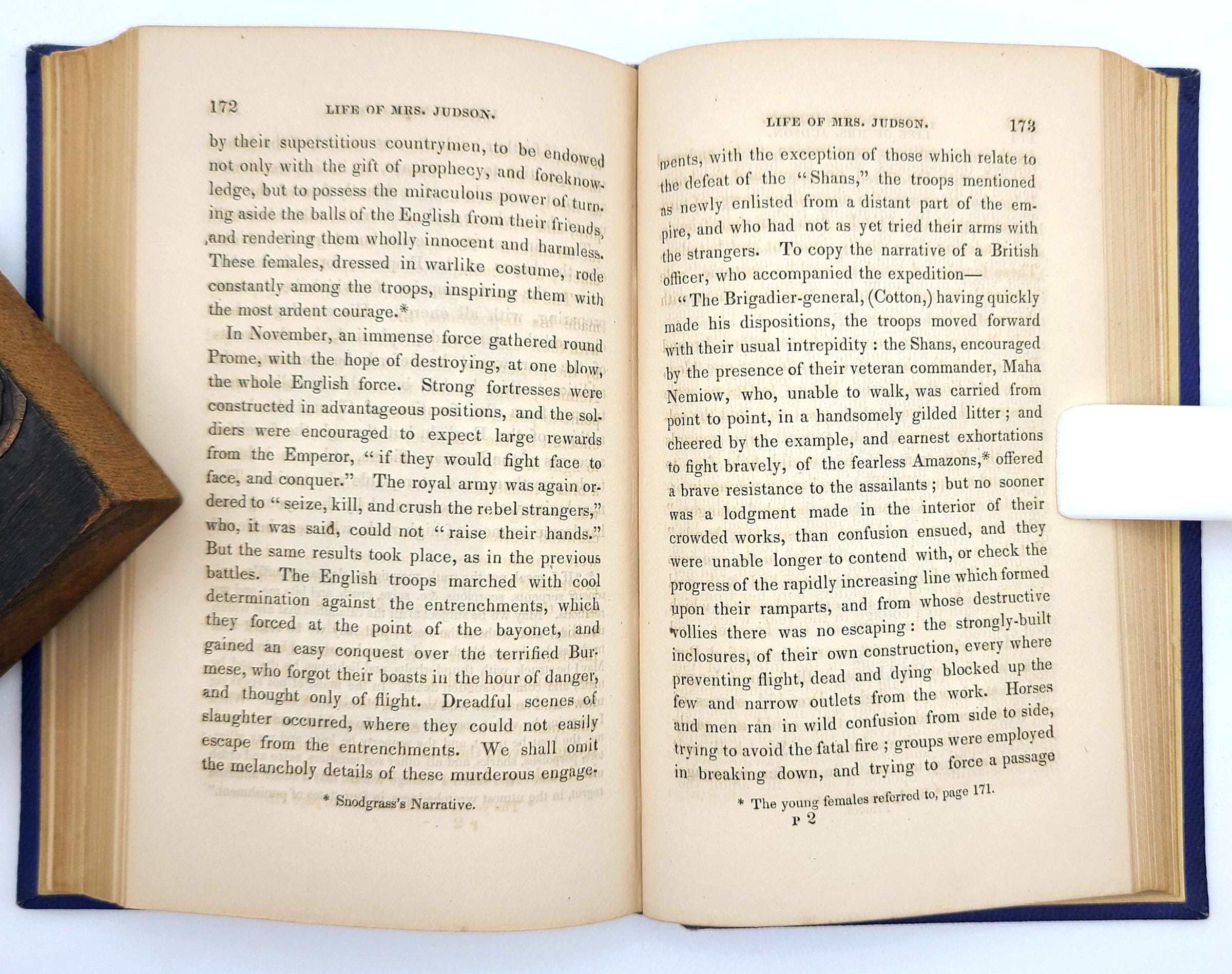 172 LIFE OF MRS. JUDSON.

by their superstitious countrymen, to be endowed not only with the gift of prophecy, and foreknowledge, but to possess the miraculous power of turning aside the balls of the English from their friends, and rendering them wholly innocent and harmless. These females, dressed in warlike costume, rode constantly among the troops, inspiring them with the most ardent courage.*

In November, an immense force gathered round Prome, with the hope of destroying, at one blow, the whole English force. Strong fortresses were constructed in advantageous positions, and the soldiers were encouraged to expect large rewards from the Emperor, "if they would fight face to face, and conquer." The royal army was again ordered to "seize, kill, and crush the rebel strangers," who, it was said, could not "raise their hands." But the same results took place, as in the previous battles. The English troops marched with cool determination against the entrenchments, which they forced at the point of the bayonet, and gained an easy conquest over the terrified Burmese, who forgot their boasts in the hour of danger, and thought only of flight. Dreadful scenes of slaughter occurred, where they could not easily escape from the entrenchments. We shall omit the melancholy details of these murderous engage-

* Snodgrass's Narrative.

LIFE OF MRS. JUDSON. 173

ments, with the exception of those which relate to the defeat of the "Shans," the troops mentioned as newly enlisted from a distant part of the empire, and who had not as yet tried their arms with the strangers. To copy the narrative of a British officer, who accompanied the expedition—

"The Brigadier-general, (Cotton,) having quickly made his dispositions, the troops moved forward with their usual intrepidity : the Shans, encouraged by the presence of their veteran commander, Maha Nemiow, who, unable to walk, was carried from point to point, in a handsomely gilded litter ; and cheered by the example, and earnest exhortations to fight bravely, of the fearless Amazons,* offered a brave resistance to the assailants ; but no sooner was a lodgment made in the interior of their crowded works, than confusion ensued, and they were unable longer to contend with, or check the progress of the rapidly increasing line which formed upon their ramparts, and from whose destructive vollies there was no escaping : the strongly-built inclosures, of their own construction, every where preventing flight, dead and dying blocked up the few and narrow outlets from the work. Horses and men ran in wild confusion from side to side, trying to avoid the fatal fire ; groups were employed in breaking down, and trying to force a passage

* The young females referred to, page 171.

P 2